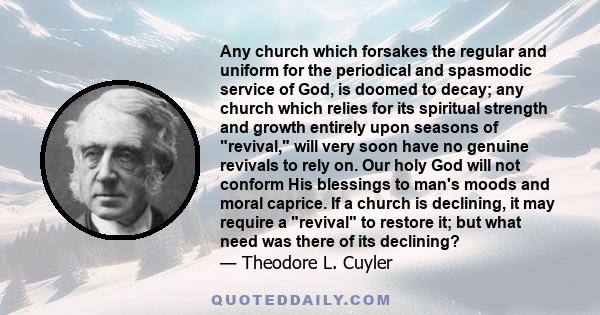 Any church which forsakes the regular and uniform for the periodical and spasmodic service of God, is doomed to decay; any church which relies for its spiritual strength and growth entirely upon seasons of "revival," will very soon have no genuine revivals to rely on. Our holy God will not conform His blessings to man's moods and moral caprice. If a church is declining, it may require a "revival" to restore it; but what need was there of its declining?
— Theodore L. Cuyler

QUOTEDDAILY.COM